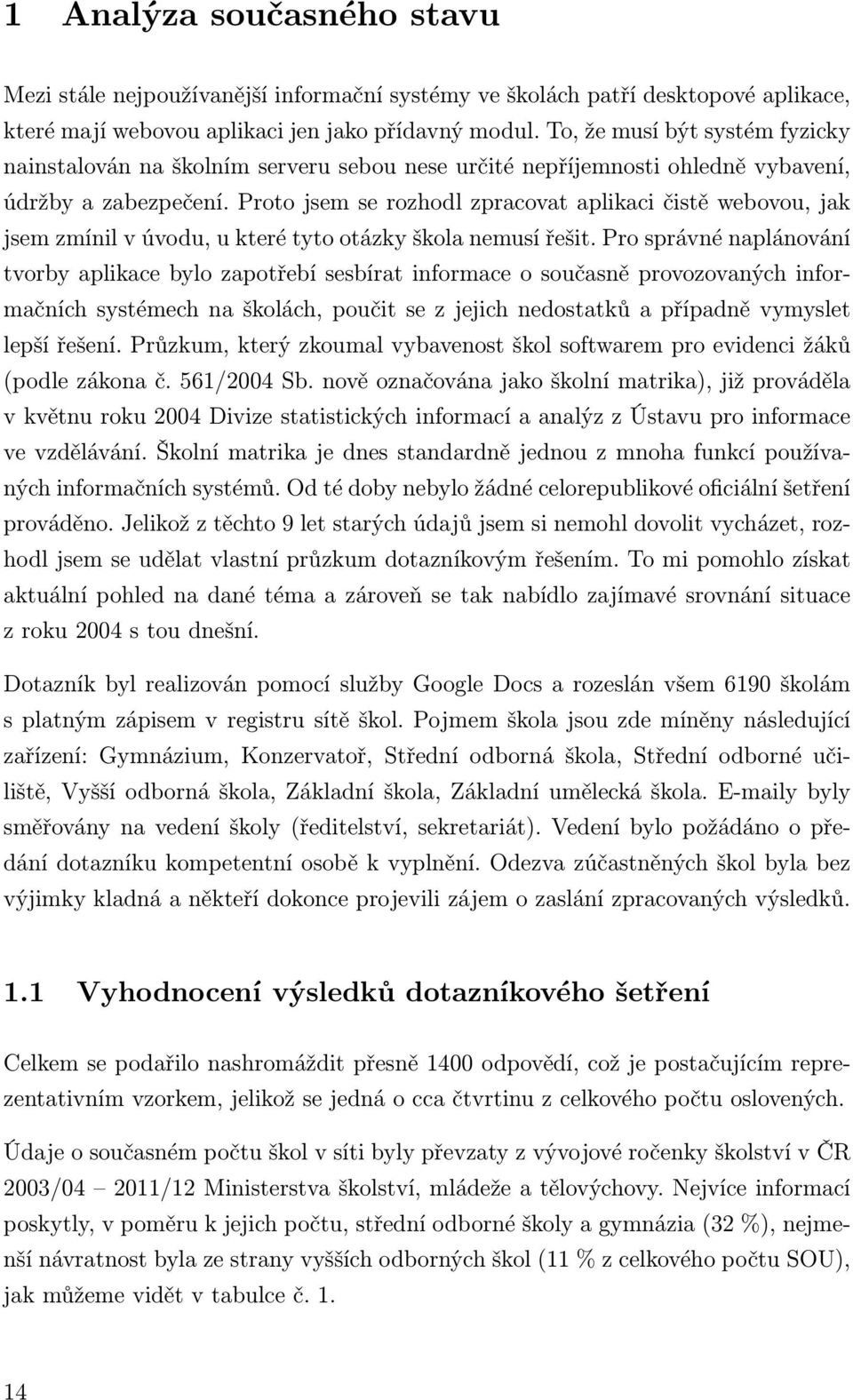 1 Analýza současného stavu

Mezi stále nejpoužívanější informační systémy ve školách patří desktopové aplikace, které mají webovou aplikaci jen jako přídavný modul. To, že musí být systém fyzicky nainstalován na školním serveru sebou nese určité nepříjemnosti ohledně vybavení, údržby a zabezpečení. Proto jsem se rozhodl zpracovat aplikaci čistě webovou, jak jsem zmínil v úvodu, u které tyto otázky škola nemusí řešit. Pro správné naplánování tvorby aplikace bylo zapotřebí sesbírat informace o současně provozovaných informačních systémech na školách, poučit se z jejich nedostatků a případně vymyslet lepší řešení. Průzkum, který zkoumal vybavenost škol softwarem pro evidenci žáků (podle zákona č. 561/2004 Sb. nově označována jako školní matrika), již prováděla v květnu roku 2004 Divize statistických informací a analýz z Ústavu pro informace ve vzdělávání. Školní matrika je dnes standardně jednou z mnoha funkcí používaných informačních systémů. Od té doby nebylo žádné celorepublikové oficiální šetření prováděno. Jelikož z těchto 9 let starých údajů jsem si nemohl dovolit vycházet, rozhodl jsem se udělat vlastní průzkum dotazníkovým řešením. To mi pomohlo získat aktuální pohled na dané téma a zároveň se tak nabídlo zajímavé srovnání situace z roku 2004 s tou dnešní.

Dotazník byl realizován pomocí služby Google Docs a rozeslán všem 6190 školám s platným zápisem v registru sítě škol. Pojmem škola jsou zde míněny následující zařízení: Gymnázium, Konzervatoř, Střední odborná škola, Střední odborné učiliště, Vyšší odborná škola, Základní škola, Základní umělecká škola. E-maily byly směřovány na vedení školy (ředitelství, sekretariát). Vedení bylo požádáno o předání dotazníku kompetentní osobě k vyplnění. Odezva zúčastněných škol byla bez výjimky kladná a někteří dokonce projevili zájem o zaslání zpracovaných výsledků.

1.1 Vyhodnocení výsledků dotazníkového šetření

Celkem se podařilo nashromáždit přesně 1400 odpovědí, což je postačujícím reprezentativním vzorkem, jelikož se jedná o cca čtvrtinu z celkového počtu oslovených.

Údaje o současném počtu škol v síti byly převzaty z vývojové ročenky školství v ČR 2003/04 – 2011/12 Ministerstva školství, mládeže a tělovýchovy. Nejvíce informací poskytly, v poměru k jejich počtu, střední odborné školy a gymnázia (32 %), nejmenší návratnost byla ze strany vyšších odborných škol (11 % z celkového počtu SOU), jak můžeme vidět v tabulce č. 1.

14